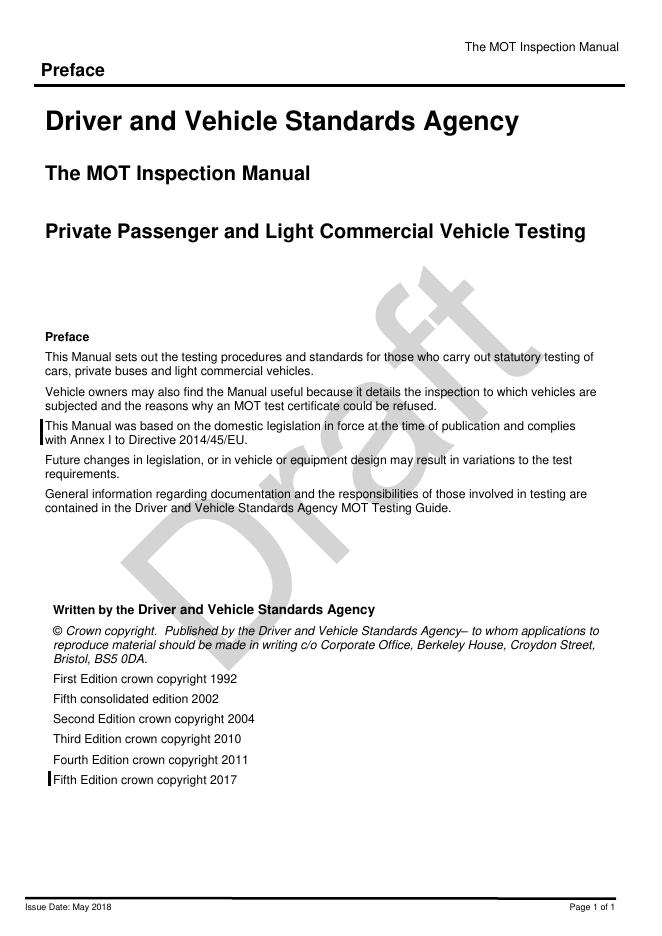 The MOT Inspection Manual

Preface

Driver and Vehicle Standards Agency

The MOT Inspection Manual

Private Passenger and Light Commercial Vehicle Testing

Draft

Preface

This Manual sets out the testing procedures and standards for those who carry out statutory testing of cars, private buses and light commercial vehicles.

Vehicle owners may also find the Manual useful because it details the inspection to which vehicles are subjected and the reasons why an MOT test certificate could be refused.

This Manual was based on the domestic legislation in force at the time of publication and complies with Annex I to Directive 2014/45/EU.

Future changes in legislation, or in vehicle or equipment design may result in variations to the test requirements.

General information regarding documentation and the responsibilities of those involved in testing are contained in the Driver and Vehicle Standards Agency MOT Testing Guide.

Written by the Driver and Vehicle Standards Agency

© Crown copyright. Published by the Driver and Vehicle Standards Agency– to whom applications to reproduce material should be made in writing c/o Corporate Office, Berkeley House, Croydon Street, Bristol, BS5 0DA.

First Edition crown copyright 1992

Fifth consolidated edition 2002

Second Edition crown copyright 2004

Third Edition crown copyright 2010

Fourth Edition crown copyright 2011

Fifth Edition crown copyright 2017

Issue Date: May 2018

Page 1 of 1